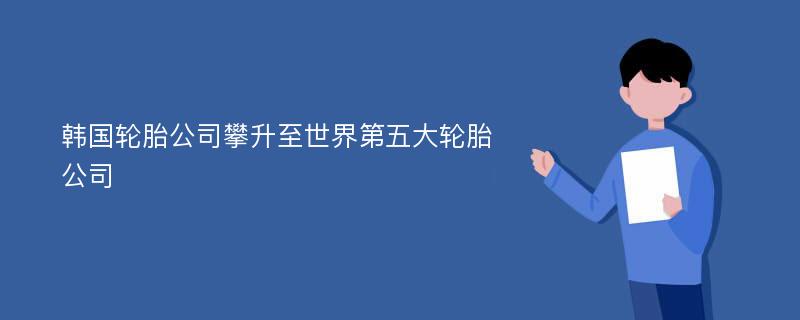 韩国轮胎公司攀升至世界第五大轮胎公司